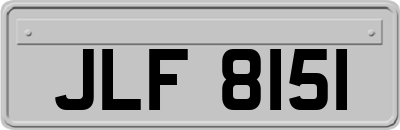 JLF 8151